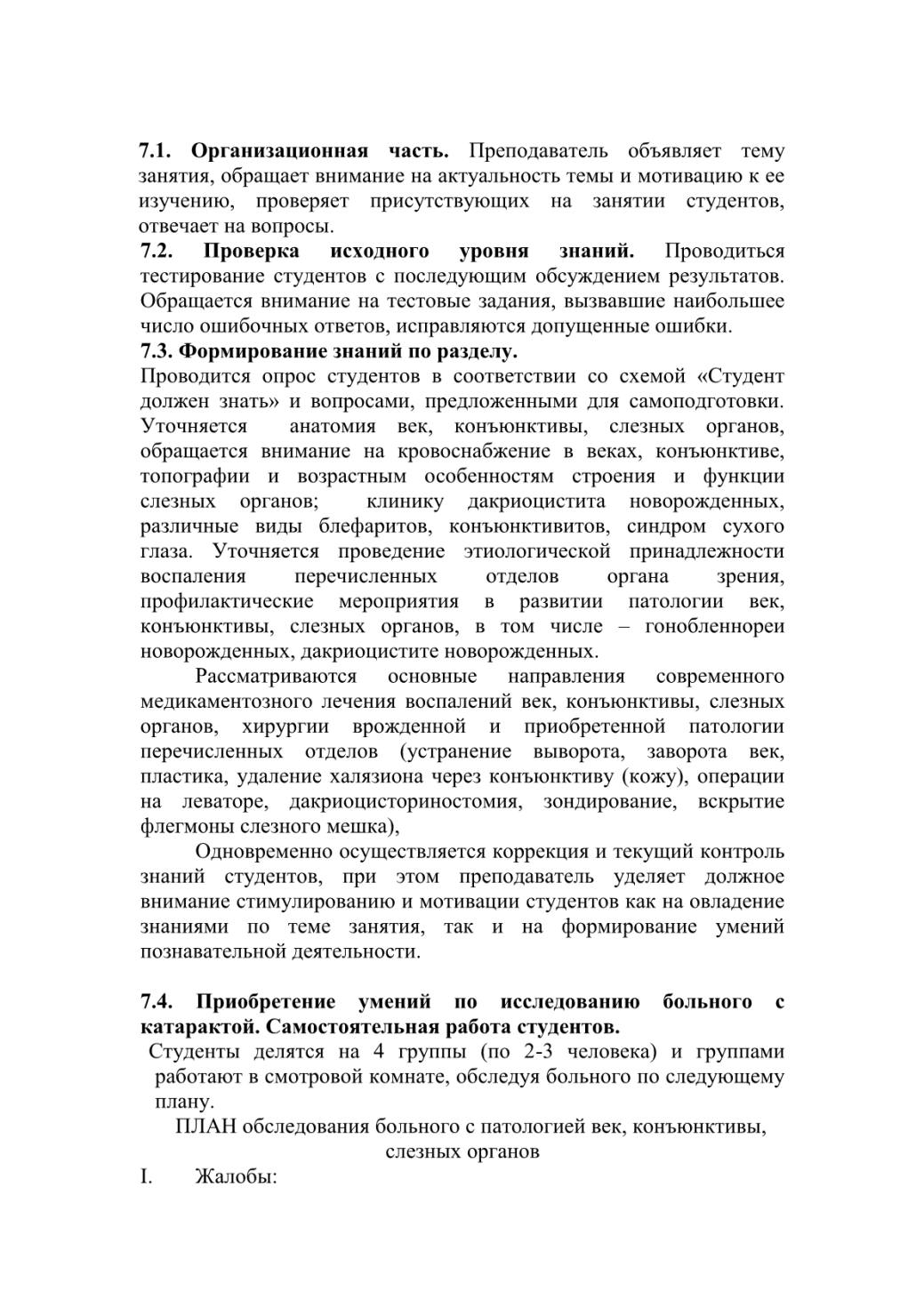 **7.1. Организационная часть.** Преподаватель объявляет тему занятия, обращает внимание на актуальность темы и мотивацию к ее изучению, проверяет присутствующих на занятии студентов, отвечает на вопросы.
**7.2. Проверка исходного уровня знаний.** Проводиться тестирование студентов с последующим обсуждением результатов. Обращается внимание на тестовые задания, вызвавшие наибольшее число ошибочных ответов, исправляются допущенные ошибки.
**7.3. Формирование знаний по разделу.**
Проводится опрос студентов в соответствии со схемой «Студент должен знать» и вопросами, предложенными для самоподготовки. Уточняется анатомия век, конъюнктивы, слезных органов, обращается внимание на кровоснабжение в веках, конъюнктиве, топографии и возрастным особенностям строения и функции слезных органов; клинику дакриоцистита новорожденных, различные виды блефаритов, конъюнктивитов, синдром сухого глаза. Уточняется проведение этиологической принадлежности воспаления перечисленных отделов органа зрения, профилактические мероприятия в развитии патологии век, конъюнктивы, слезных органов, в том числе – гонобленнореи новорожденных, дакриоцистите новорожденных.

Рассматриваются основные направления современного медикаментозного лечения воспалений век, конъюнктивы, слезных органов, хирургии врожденной и приобретенной патологии перечисленных отделов (устранение выворота, заворота век, пластика, удаление халязиона через конъюнктиву (кожу), операции на леваторе, дакриоцисториностомия, зондирование, вскрытие флегмоны слезного мешка),

Одновременно осуществляется коррекция и текущий контроль знаний студентов, при этом преподаватель уделяет должное внимание стимулированию и мотивации студентов как на овладение знаниями по теме занятия, так и на формирование умений познавательной деятельности.

**7.4. Приобретение умений по исследованию больного с катарактой. Самостоятельная работа студентов.**
Студенты делятся на 4 группы (по 2-3 человека) и группами работают в смотровой комнате, обследуя больного по следующему плану.

ПЛАН обследования больного с патологией век, конъюнктивы, слезных органов

I. Жалобы: